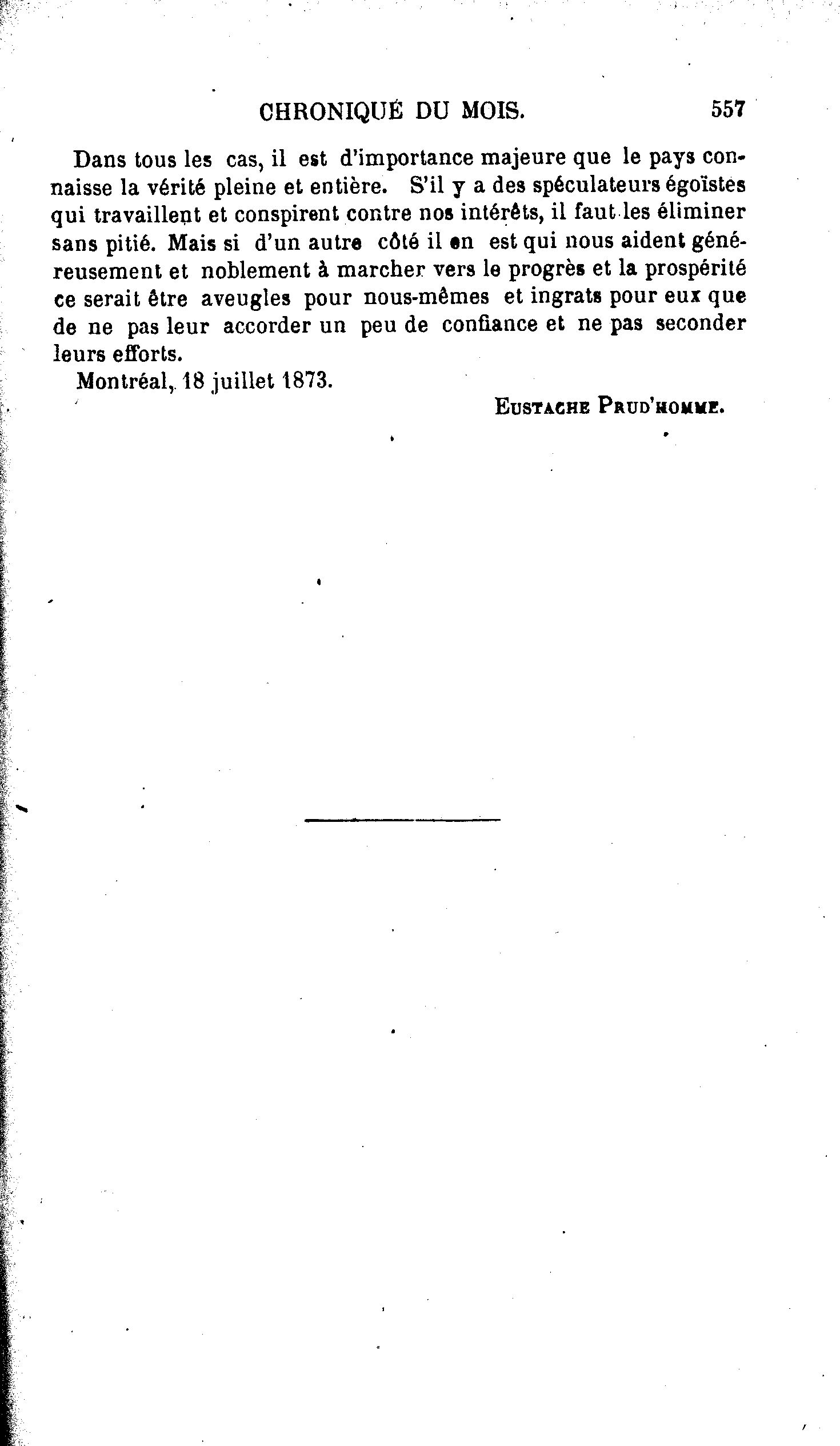 CHRONIQUE DU MOIS. 557

Dans tous les cas, il est d'importance majeure que le pays connaisse la vérité pleine et entière. S'il y a des spéculateurs égoïstes qui travaillent et conspirent contre nos intérêts, il faut les éliminer sans pitié. Mais si d'un autre côté il en est qui nous aident généreusement et noblement à marcher vers le progrès et la prospérité ce serait être aveugles pour nous-mêmes et ingrats pour eux que de ne pas leur accorder un peu de confiance et ne pas seconder leurs efforts.

Montréal, 18 juillet 1873.

EUSTACHE PRUD'HOMME.